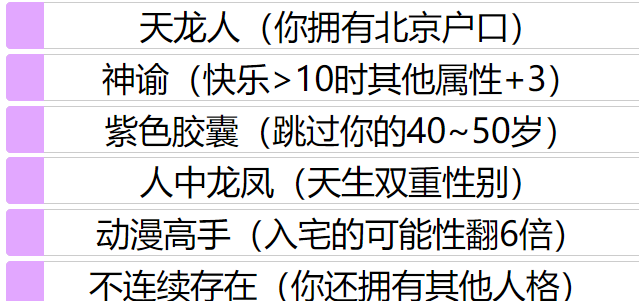 天龙人（你拥有北京户口）

神谕（快乐>10时其他属性+3）

紫色胶囊（跳过你的40~50岁）

人中龙凤（天生双重性别）

动漫高手（入宅的可能性翻6倍）

不连续存在（你还拥有其他人格）